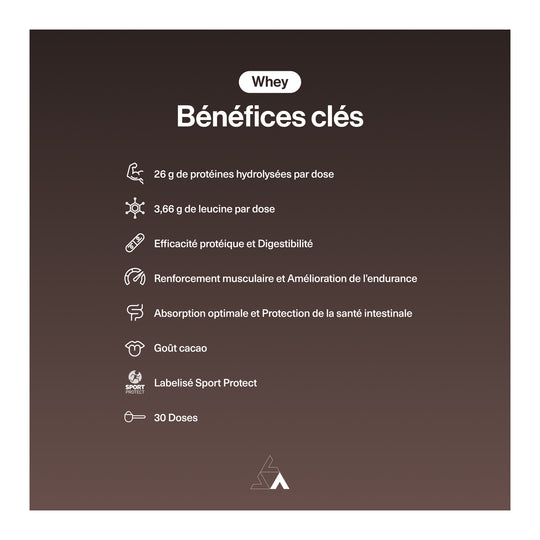 Whey

Bénéfices clés

26 g de protéines hydrolysées par dose

3,66 g de leucine par dose

Efficacité protéique et Digestibilité

Renforcement musculaire et Amélioration de l'endurance

Absorption optimale et Protection de la santé intestinale

Goût cacao

SPORT PROTECT

Labelisé Sport Protect

30 Doses